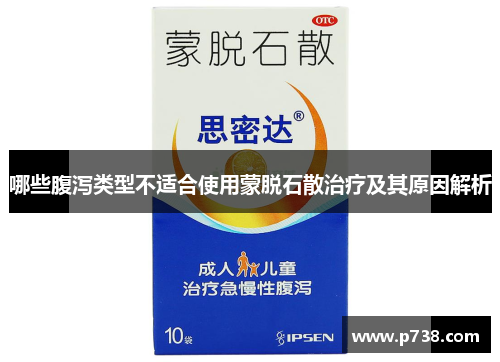 OTC

蒙脱石散

思密达®

哪些腹泻类型不适合使用蒙脱石散治疗及其原因解析

成人 儿童
治疗急慢性腹泻

10袋

IPSEN

www.p738.com